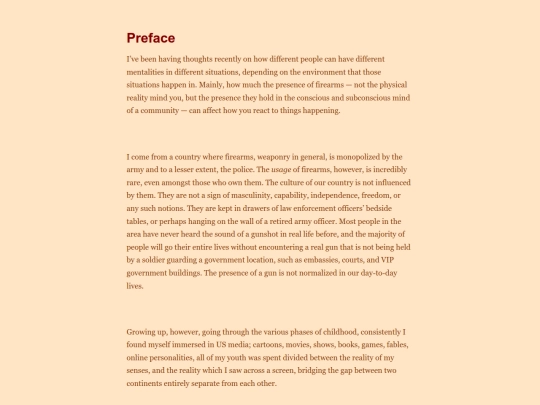 Preface

I've been having thoughts recently on how different people can have different mentalities in different situations, depending on the environment that those situations happen in. Mainly, how much the presence of firearms — not the physical reality mind you, but the presence they hold in the conscious and subconscious mind of a community — can affect how you react to things happening.

I come from a country where firearms, weaponry in general, is monopolized by the army and to a lesser extent, the police. The usage of firearms, however, is incredibly rare, even amongst those who own them. The culture of our country is not influenced by them. They are not a sign of masculinity, capability, independence, freedom, or any such notions. They are kept in drawers of law enforcement officers' bedside tables, or perhaps hanging on the wall of a retired army officer. Most people in the area have never heard the sound of a gunshot in real life before, and the majority of people will go their entire lives without encountering a real gun that is not being held by a soldier guarding a government location, such as embassies, courts, and VIP government buildings. The presence of a gun is not normalized in our day-to-day lives.

Growing up, however, going through the various phases of childhood, consistently I found myself immersed in US media; cartoons, movies, shows, books, games, fables, online personalities, all of my youth was spent divided between the reality of my senses, and the reality which I saw across a screen, bridging the gap between two continents entirely separate from each other.